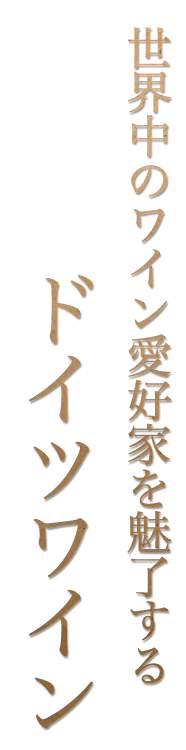 世界中のワイン愛好家を魅了する

ドイツワイン